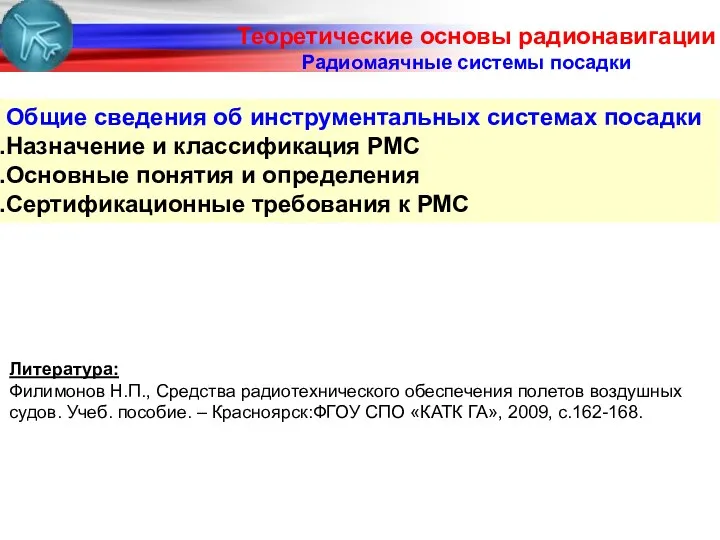 Теоретические основы радионавигации
Радиомаячные системы посадки

Общие сведения об инструментальных системах посадки
.Назначение и классификация РМС
.Основные понятия и определения
.Сертификационные требования к РМС

Литература:
Филимонов Н.П., Средства радиотехнического обеспечения полетов воздушных судов. Учеб. пособие. – Красноярск:ФГОУ СПО «КАТК ГА», 2009, с.162-168.